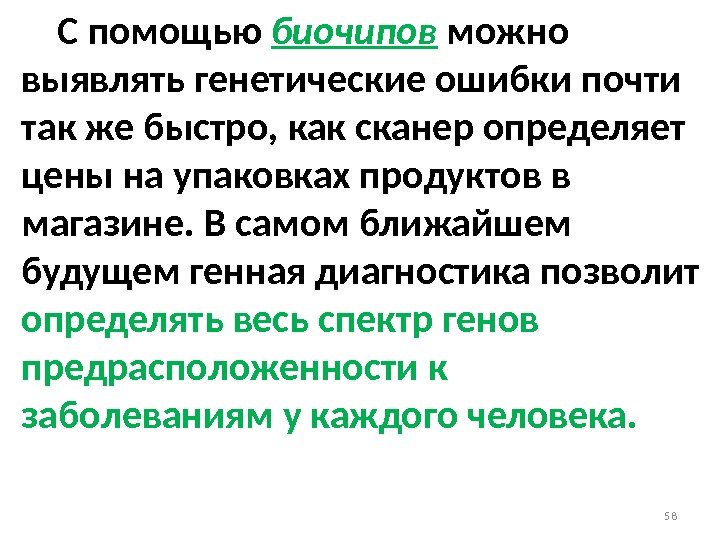 С помощью биочипов можно выявлять генетические ошибки почти так же быстро, как сканер определяет цены на упаковках продуктов в магазине. В самом ближайшем будущем генная диагностика позволит определять весь спектр генов предрасположенности к заболеваниям у каждого человека.

58